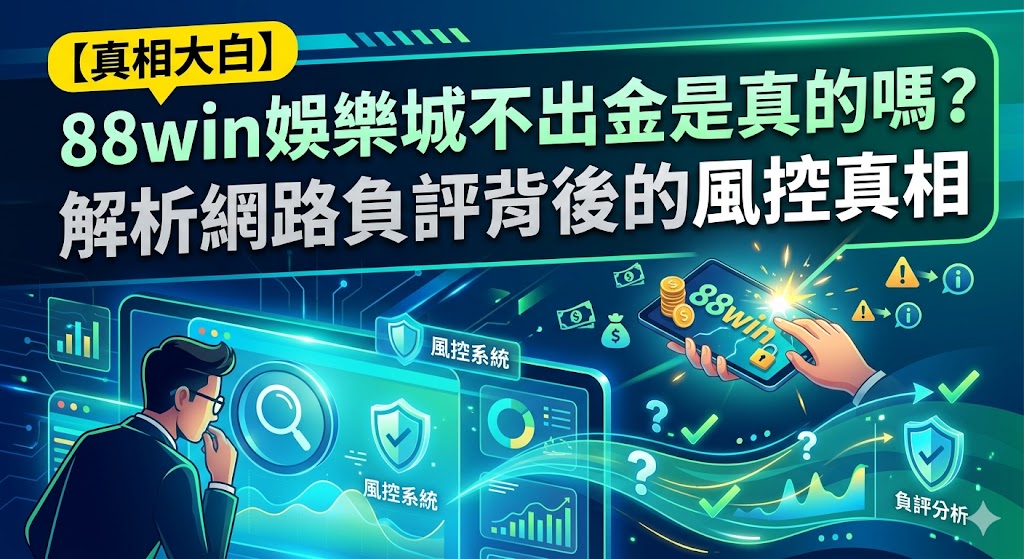 【真相大白】
88win娛樂城不出金是真的嗎?
解析網路負評背後的風控真相

風控系統
88win
風控系統
負評分析